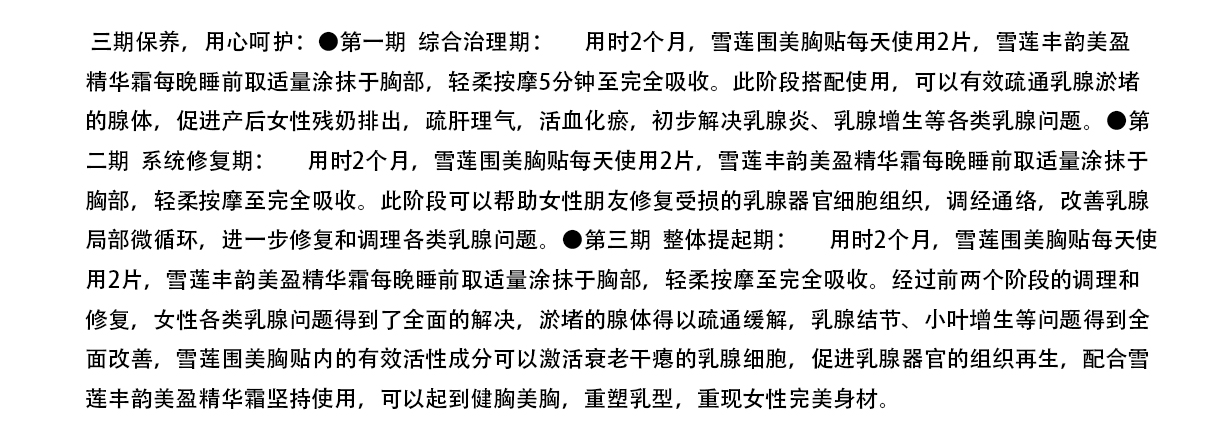 三期保养，用心呵护：●第一期 综合治理期： 用时2个月，雪莲围美胸贴每天使用2片，雪莲丰韵美盈精华霜每晚睡前取适量涂抹于胸部，轻柔按摩5分钟至完全吸收。此阶段搭配使用，可以有效疏通乳腺淤堵的腺体，促进产后女性残奶排出，疏肝理气，活血化瘀，初步解决乳腺炎、乳腺增生等各类乳腺问题。●第二期 系统修复期： 用时2个月，雪莲围美胸贴每天使用2片，雪莲丰韵美盈精华霜每晚睡前取适量涂抹于胸部，轻柔按摩至完全吸收。此阶段可以帮助女性朋友修复受损的乳腺器官细胞组织，调经通络，改善乳腺局部微循环，进一步修复和调理各类乳腺问题。●第三期 整体提起期： 用时2个月，雪莲围美胸贴每天使用2片，雪莲丰韵美盈精华霜每晚睡前取适量涂抹于胸部，轻柔按摩至完全吸收。经过前两个阶段的调理和修复，女性各类乳腺问题得到了全面的解决，淤堵的腺体得以疏通缓解，乳腺结节、小叶增生等问题得到全面改善，雪莲围美胸贴内的有效活性成分可以激活衰老干瘪的乳腺细胞，促进乳腺器官的组织再生，配合雪莲丰韵美盈精华霜坚持使用，可以起到健胸美胸，重塑乳型，重现女性完美身材。